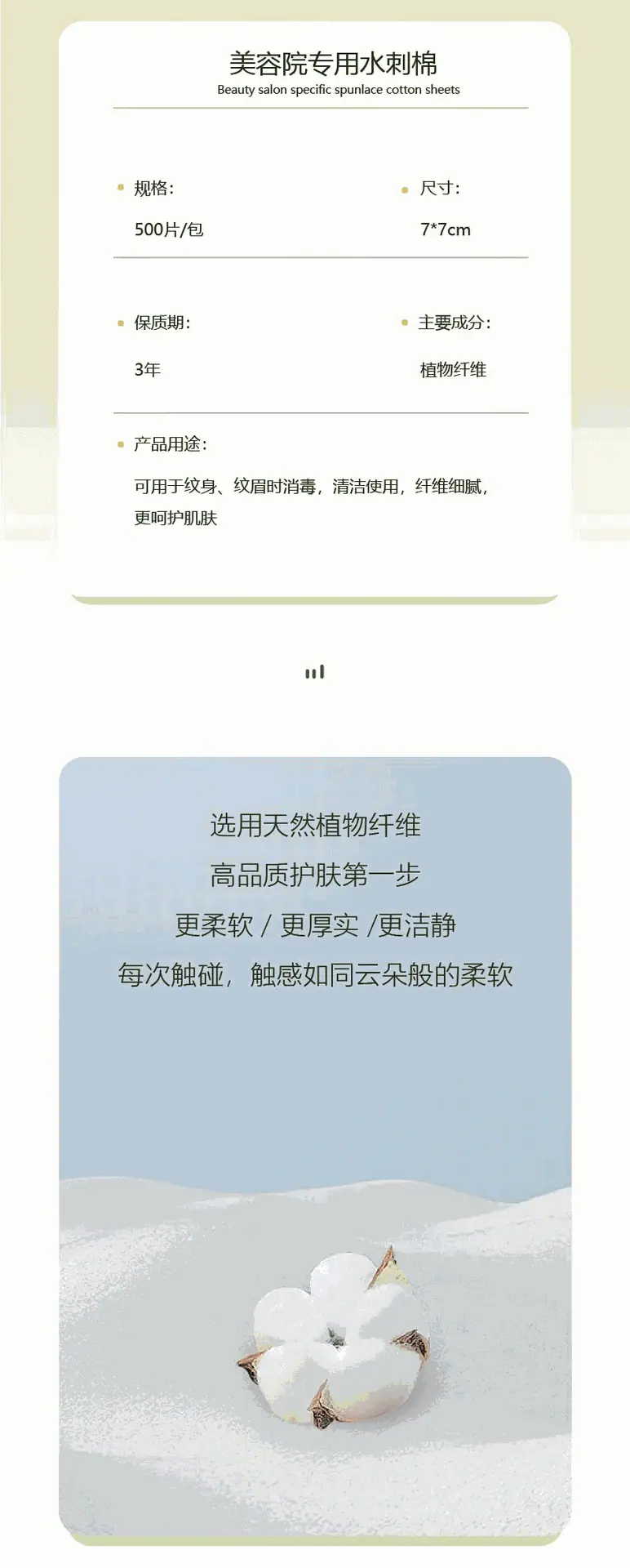 美容院专用水刺棉
Beauty salon specific spunlace cotton sheets

• 规格:
500片/包

• 尺寸:
7*7cm

• 保质期:
3年

• 主要成分:
植物纤维

• 产品用途:
可用于纹身、纹眉时消毒，清洁使用，纤维细腻，更呵护肌肤

选用天然植物纤维
高品质护肤第一步
更柔软 / 更厚实 /更洁静
每次触碰，触感如同云朵般的柔软